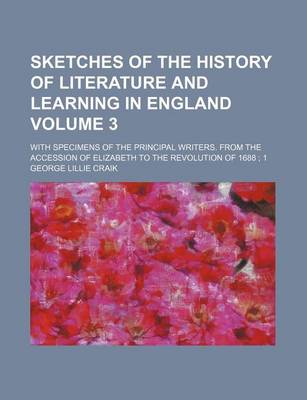 SKETCHES OF THE HISTORY OF LITERATURE AND LEARNING IN ENGLAND VOLUME 3

WITH SPECIMENS OF THE PRINCIPAL WRITERS. FROM THE ACCESSION OF ELIZABETH TO THE REVOLUTION OF 1688 ; 1

GEORGE LILLIE CRAIK